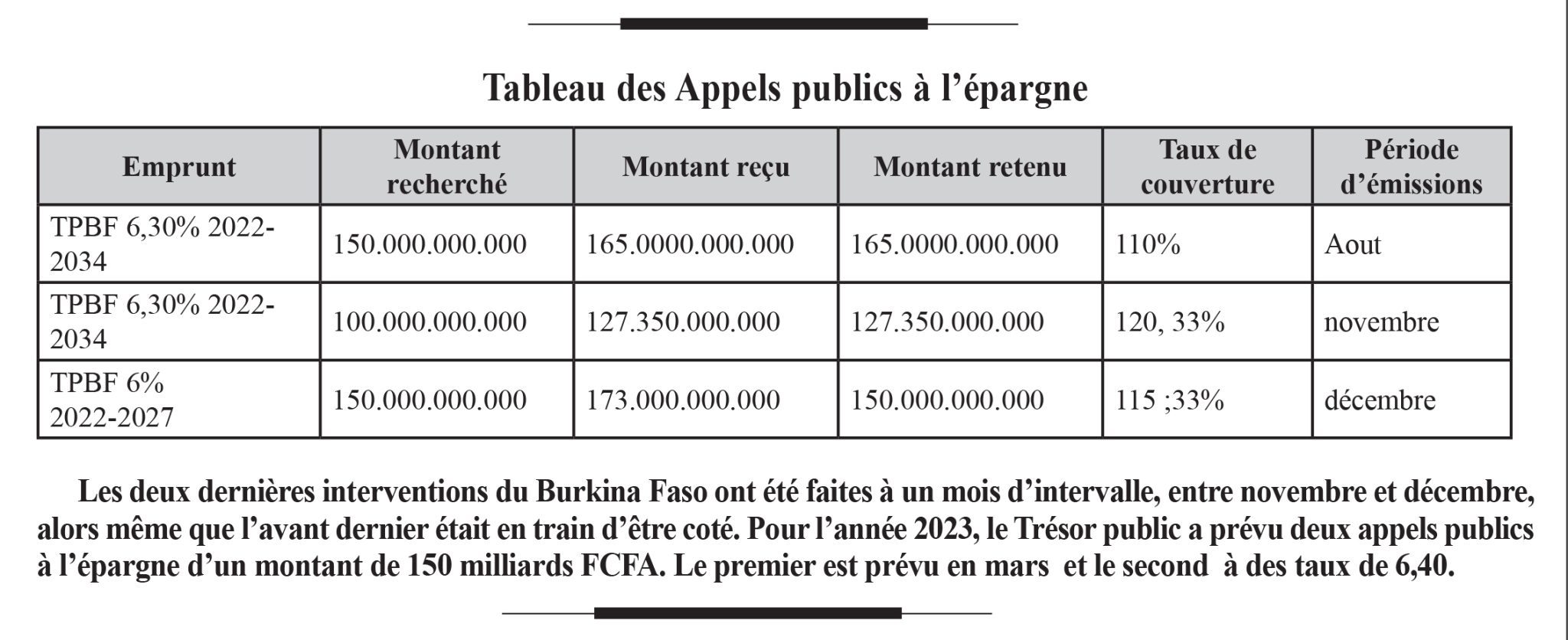 Tableau des Appels publics à l’épargne

| Emprunt | Montant recherché | Montant reçu | Montant retenu | Taux de couverture | Période d’émissions |
|---|---|---|---|---|---|
| TPBF 6,30% 2022-2034 | 150.000.000.000 | 165.0000.000.000 | 165.0000.000.000 | 110% | Aout |
| TPBF 6,30% 2022-2034 | 100.000.000.000 | 127.350.000.000 | 127.350.000.000 | 120, 33% | novembre |
| TPBF 6% 2022-2027 | 150.000.000.000 | 173.000.000.000 | 150.000.000.000 | 115 ;33% | décembre |

Les deux dernières interventions du Burkina Faso ont été faites à un mois d’intervalle, entre novembre et décembre, alors même que l’avant dernier était en train d’être coté. Pour l’année 2023, le Trésor public a prévu deux appels publics à l’épargne d’un montant de 150 milliards FCFA. Le premier est prévu en mars et le second à des taux de 6,40.